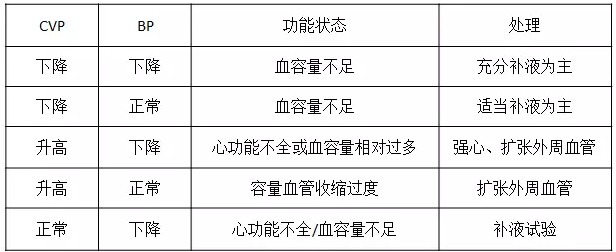 | CVP | BP | 功能状态 | 处理 |
|---|---|---|---|
| 下降 | 下降 | 血容量不足 | 充分补液为主 |
| 下降 | 正常 | 血容量不足 | 适当补液为主 |
| 升高 | 下降 | 心功能不全或血容量相对过多 | 强心、扩张外周血管 |
| 升高 | 正常 | 容量血管收缩过度 | 扩张外周血管 |
| 正常 | 下降 | 心功能不全/血容量不足 | 补液试验 |